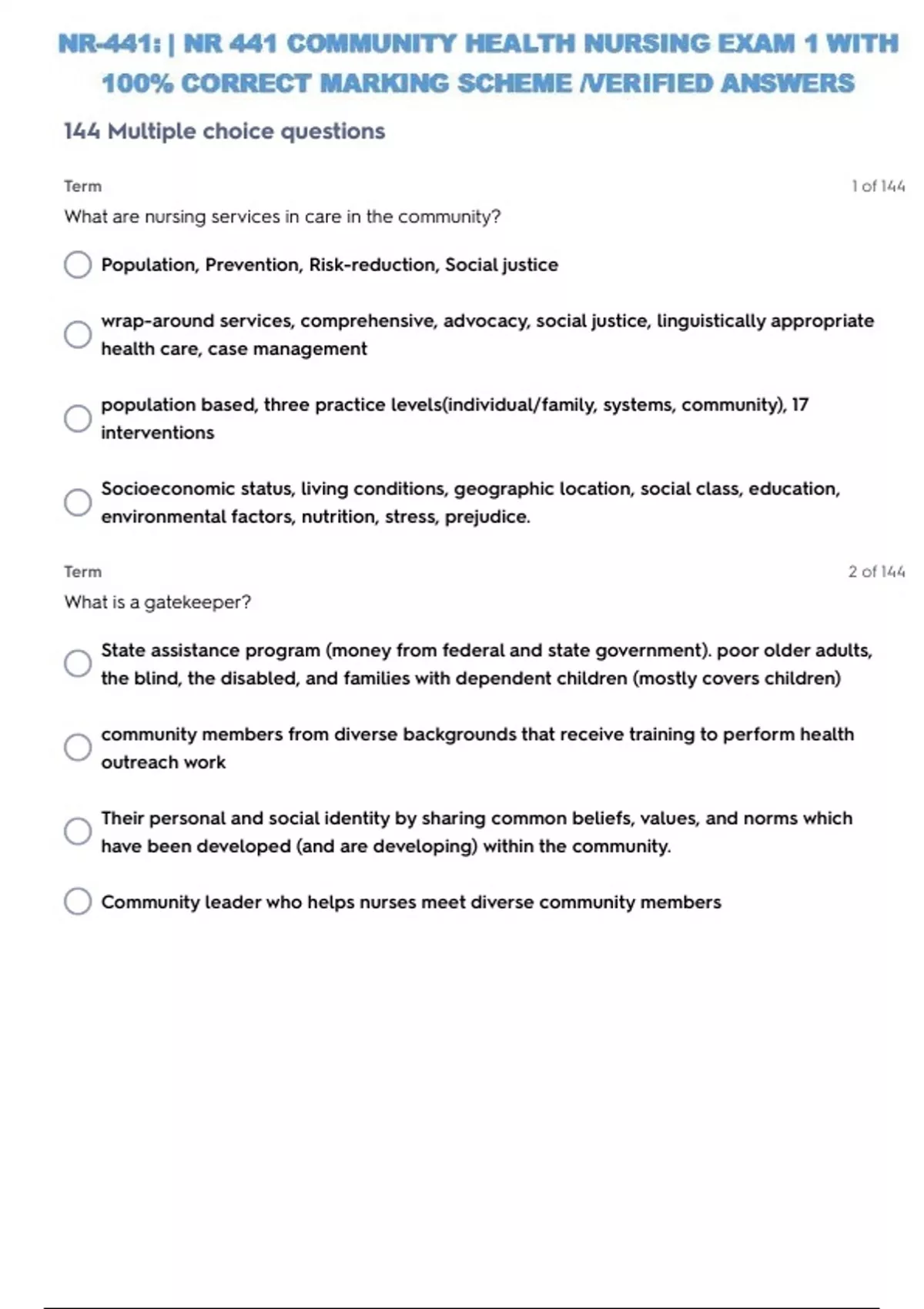 NR-441: | NR 441 COMMUNITY HEALTH NURSING EXAM 1 WITH 100% CORRECT MARKING SCHEME /VERIFIED ANSWERS

144 Multiple choice questions

Term

1 of 144

What are nursing services in care in the community?

Population, Prevention, Risk-reduction, Social justice

wrap-around services, comprehensive, advocacy, social justice, linguistically appropriate health care, case management

population based, three practice levels(individual/family, systems, community), 17 interventions

Socioeconomic status, living conditions, geographic location, social class, education, environmental factors, nutrition, stress, prejudice.

Term

2 of 144

What is a gatekeeper?

State assistance program (money from federal and state government). poor older adults, the blind, the disabled, and families with dependent children (mostly covers children)

community members from diverse backgrounds that receive training to perform health outreach work

Their personal and social identity by sharing common beliefs, values, and norms which have been developed (and are developing) within the community.

Community leader who helps nurses meet diverse community members